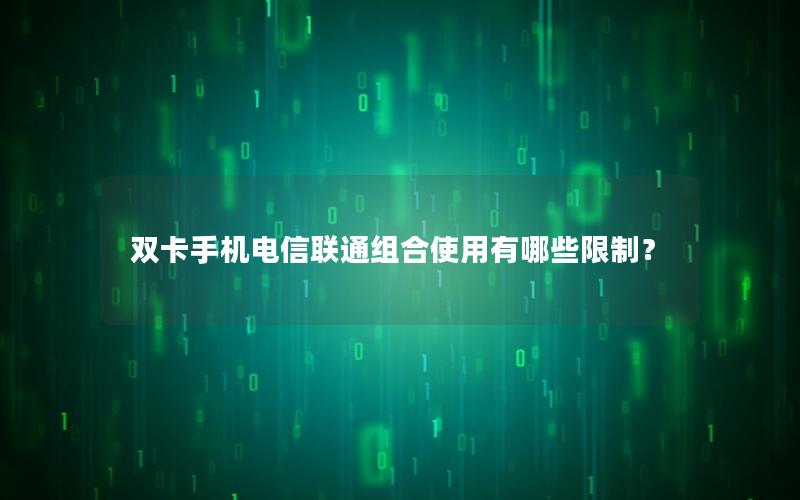 双卡手机电信联通组合使用有哪些限制？